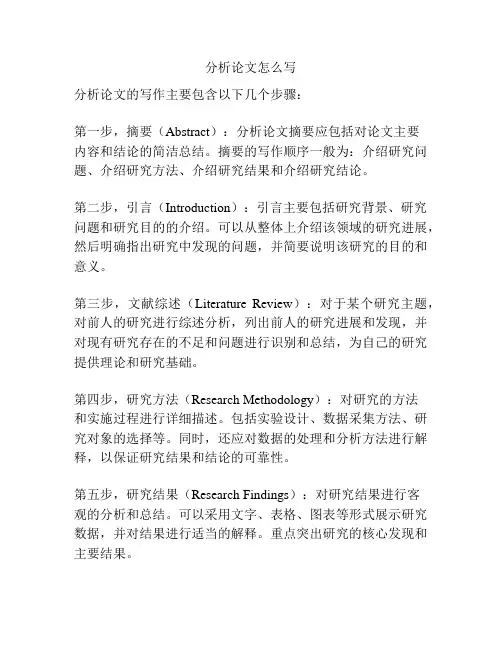 分析论文怎么写

分析论文的写作主要包含以下几个步骤：

第一步，摘要（Abstract）：分析论文摘要应包括对论文主要内容和结论的简洁总结。摘要的写作顺序一般为：介绍研究问题、介绍研究方法、介绍研究结果和介绍研究结论。

第二步，引言（Introduction）：引言主要包括研究背景、研究问题和研究目的的介绍。可以从整体上介绍该领域的研究进展，然后明确指出研究中发现的问题，并简要说明该研究的目的和意义。

第三步，文献综述（Literature Review）：对于某个研究主题，对前人的研究进行综述分析，列出前人的研究进展和发现，并对现有研究存在的不足和问题进行识别和总结，为自己的研究提供理论和研究基础。

第四步，研究方法（Research Methodology）：对研究的方法和实施过程进行详细描述。包括实验设计、数据采集方法、研究对象的选择等。同时，还应对数据的处理和分析方法进行解释，以保证研究结果和结论的可靠性。

第五步，研究结果（Research Findings）：对研究结果进行客观的分析和总结。可以采用文字、表格、图表等形式展示研究数据，并对结果进行适当的解释。重点突出研究的核心发现和主要结果。